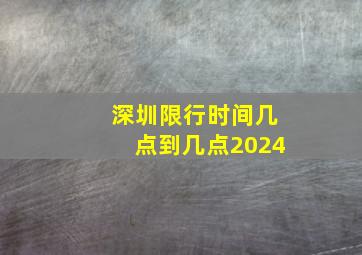 深圳限行时间几点到几点2024